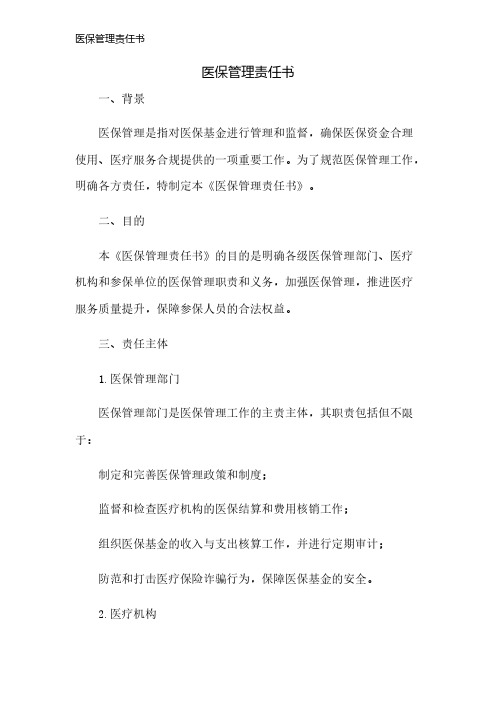 医保管理责任书

医保管理责任书

一、背景

医保管理是指对医保基金进行管理和监督，确保医保资金合理使用、医疗服务合规提供的一项重要工作。为了规范医保管理工作，明确各方责任，特制定本《医保管理责任书》。

二、目的

本《医保管理责任书》的目的是明确各级医保管理部门、医疗机构和参保单位的医保管理职责和义务，加强医保管理，推进医疗服务质量提升，保障参保人员的合法权益。

三、责任主体

1. 医保管理部门

医保管理部门是医保管理工作的主责主体，其职责包括但不限于：

制定和完善医保管理政策和制度；

监督和检查医疗机构的医保结算和费用核销工作；

组织医保基金的收入与支出核算工作，并进行定期审计；

防范和打击医疗保险诈骗行为，保障医保基金的安全。

2. 医疗机构